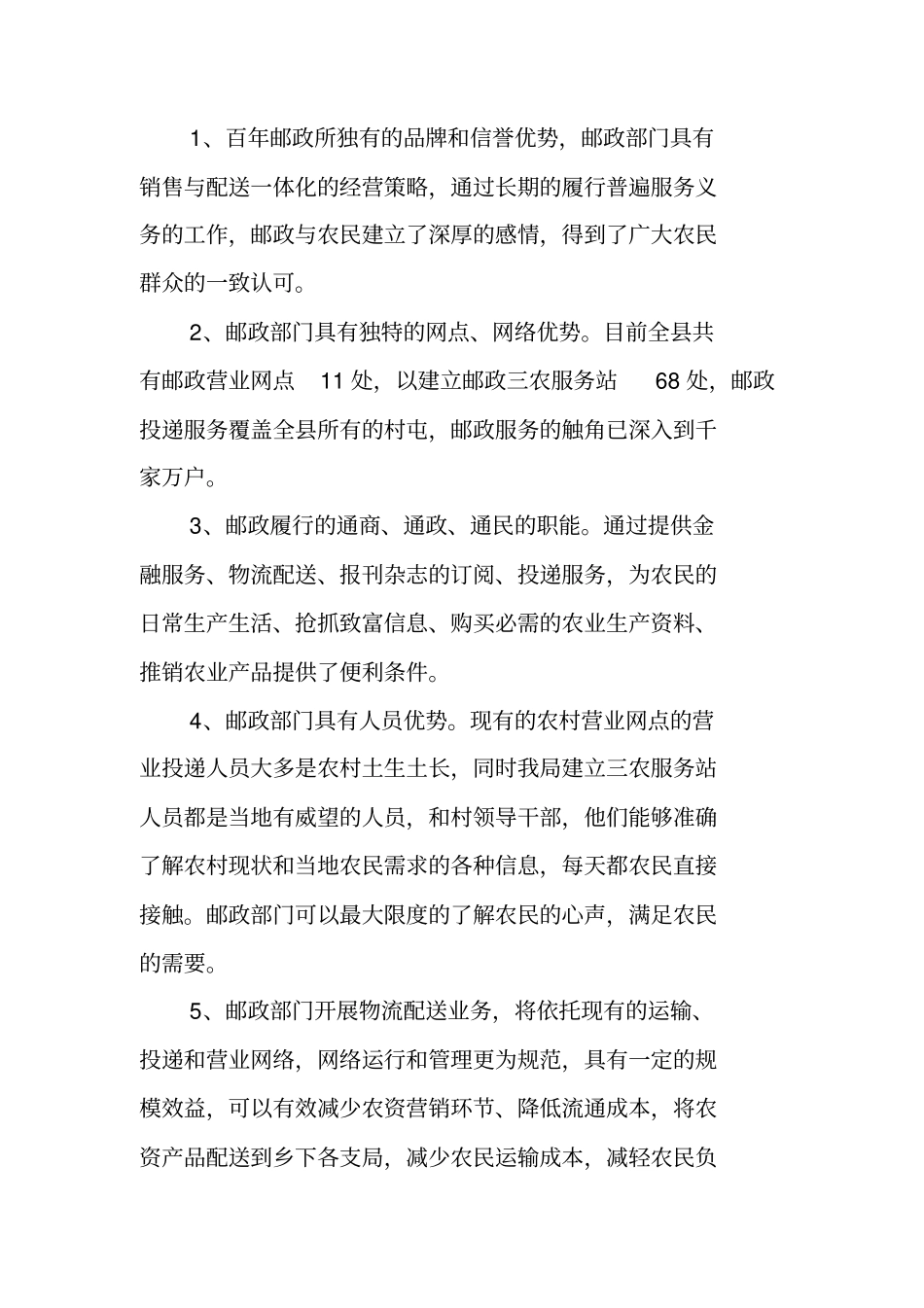 1、百年邮政所独有的品牌和信誉优势，邮政部门具有销售与配送一体化的经营策略，通过长期的履行普遍服务义务的工作，邮政与农民建立了深厚的感情，得到了广大农民群众的一致认可。

2、邮政部门具有独特的网点、网络优势。目前全县共有邮政营业网点 11 处，以建立邮政三农服务站 68 处，邮政投递服务覆盖全县所有的村屯，邮政服务的触角已深入到千家万户。

3、邮政履行的通商、通政、通民的职能。通过提供金融服务、物流配送、报刊杂志的订阅、投递服务，为农民的日常生产生活、抢抓致富信息、购买必需的农业生产资料、推销农业产品提供了便利条件。

4、邮政部门具有人员优势。现有的农村营业网点的营业投递人员大多是农村土生土长，同时我局建立三农服务站人员都是当地有威望的人员，和村领导干部，他们能够准确了解农村现状和当地农民需求的各种信息，每天都农民直接接触。邮政部门可以最大限度的了解农民的心声，满足农民的需要。

5、邮政部门开展物流配送业务，将依托现有的运输、投递和营业网络，网络运行和管理更为规范，具有一定的规模效益，可以有效减少农资营销环节、降低流通成本，将农资产品配送到乡下各支局，减少农民运输成本，减轻农民负